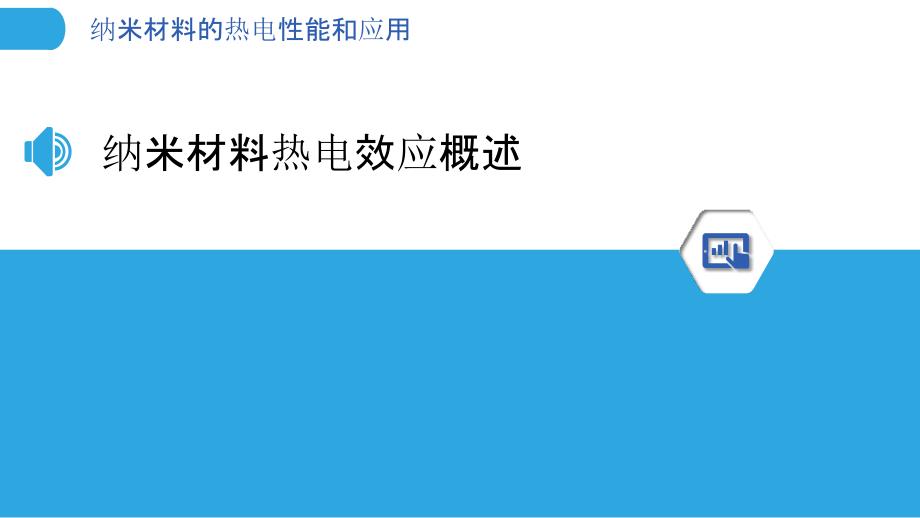 纳米材料的热电性能和应用

纳米材料热电效应概述